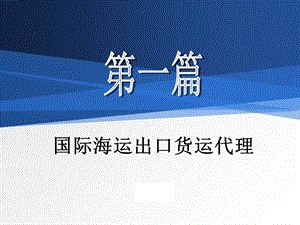 第一篇

国际海运出口货运代理